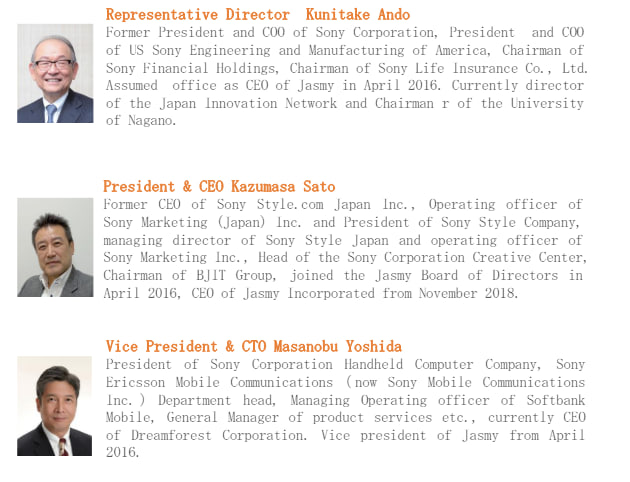 Representative Director Kunitake Ando

Former President and COO of Sony Corporation, President and COO of US Sony Engineering and Manufacturing of America, Chairman of Sony Financial Holdings, Chairman of Sony Life Insurance Co., Ltd. Assumed office as CEO of Jasmy in April 2016. Currently director of the Japan Innovation Network and Chairman r of the University of Nagano.

President & CEO Kazumasa Sato

Former CEO of Sony Style.com Japan Inc., Operating officer of Sony Marketing (Japan) Inc. and President of Sony Style Company, managing director of Sony Style Japan and operating officer of Sony Marketing Inc., Head of the Sony Corporation Creative Center, Chairman of BJIT Group, joined the Jasmy Board of Directors in April 2016, CEO of Jasmy Incorporated from November 2018.

Vice President & CTO Masanobu Yoshida

President of Sony Corporation Handheld Computer Company, Sony Ericsson Mobile Communications (now Sony Mobile Communications Inc.) Department head, Managing Operating officer of Softbank Mobile, General Manager of product services etc., currently CEO of Dreamforest Corporation. Vice president of Jasmy from April 2016.